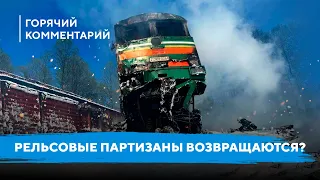 ГОРЯЧИЙ
КОММЕНТАРИЙ

РЕЛЬСОВЫЕ ПАРТИЗАНЫ ВОЗВРАЩАЮТСЯ?